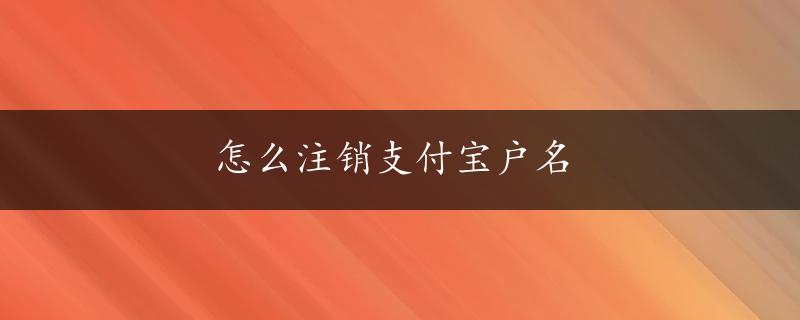 怎么注销支付宝户名